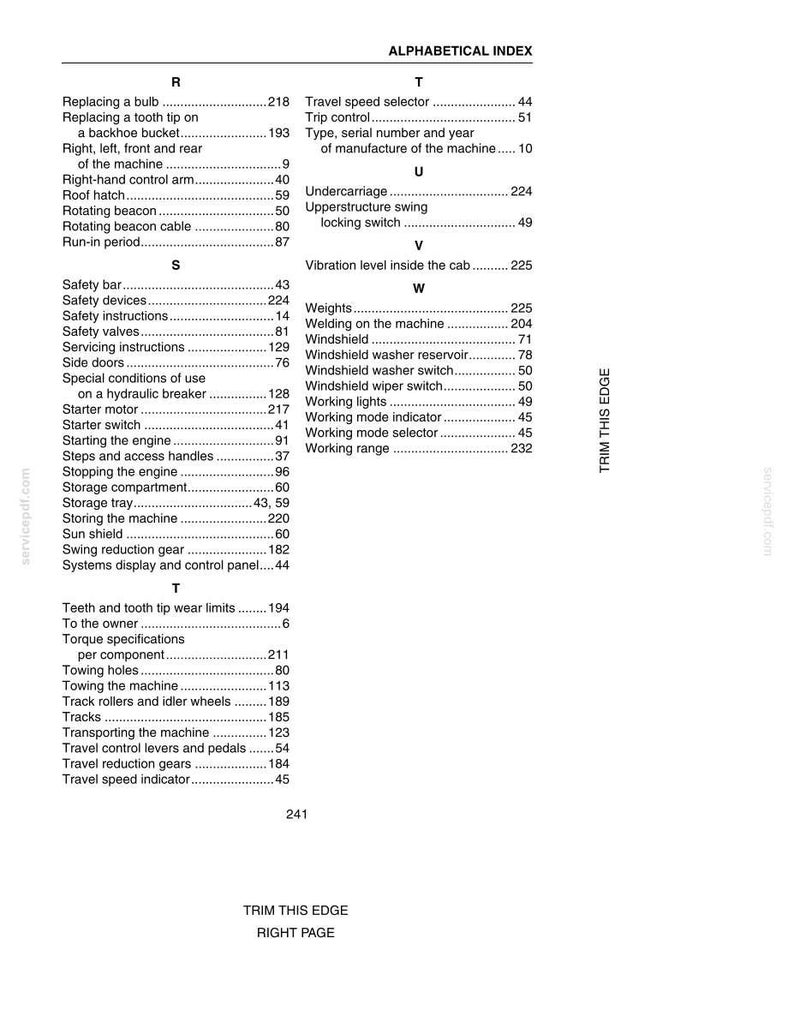 ALPHABETICAL INDEX

R

Replacing a bulb 218
Replacing a tooth tip on
a backhoe bucket 193
Right, left, front and rear
of the machine 9
Right-hand control arm 40
Roof hatch 59
Rotating beacon 50
Rotating beacon cable 80
Run-in period 87

S

Safety bar 43
Safety devices 224
Safety instructions 14
Safety valves 81
Servicing instructions 129
Side doors 76
Special conditions of use
on a hydraulic breaker 128
Starter motor 217
Starter switch 41
Starting the engine 91
Steps and access handles 37
Stopping the engine 96
Storage compartment 60
Storage tray 43, 59
Storing the machine 220
Sun shield 60
Swing reduction gear 182
Systems display and control panel 44

T

Teeth and tooth tip wear limits 194
To the owner 6
Torque specifications
per component 211
Towing holes 80
Towing the machine 113
Track rollers and idler wheels 189
Tracks 185
Transporting the machine 123
Travel control levers and pedals 54
Travel reduction gears 184
Travel speed indicator 45

T

Travel speed selector 44
Trip control 51
Type, serial number and year
of manufacture of the machine 10

U

Undercarriage 224
Upperstructure swing
locking switch 49

V

Vibration level inside the cab 225

W

Weights 225
Welding on the machine 204
Windshield 71
Windshield washer reservoir 78
Windshield washer switch 50
Windshield wiper switch 50
Working lights 49
Working mode indicator 45
Working mode selector 45
Working range 232

TRIM THIS EDGE

241

TRIM THIS EDGE
RIGHT PAGE

servicepdf.com